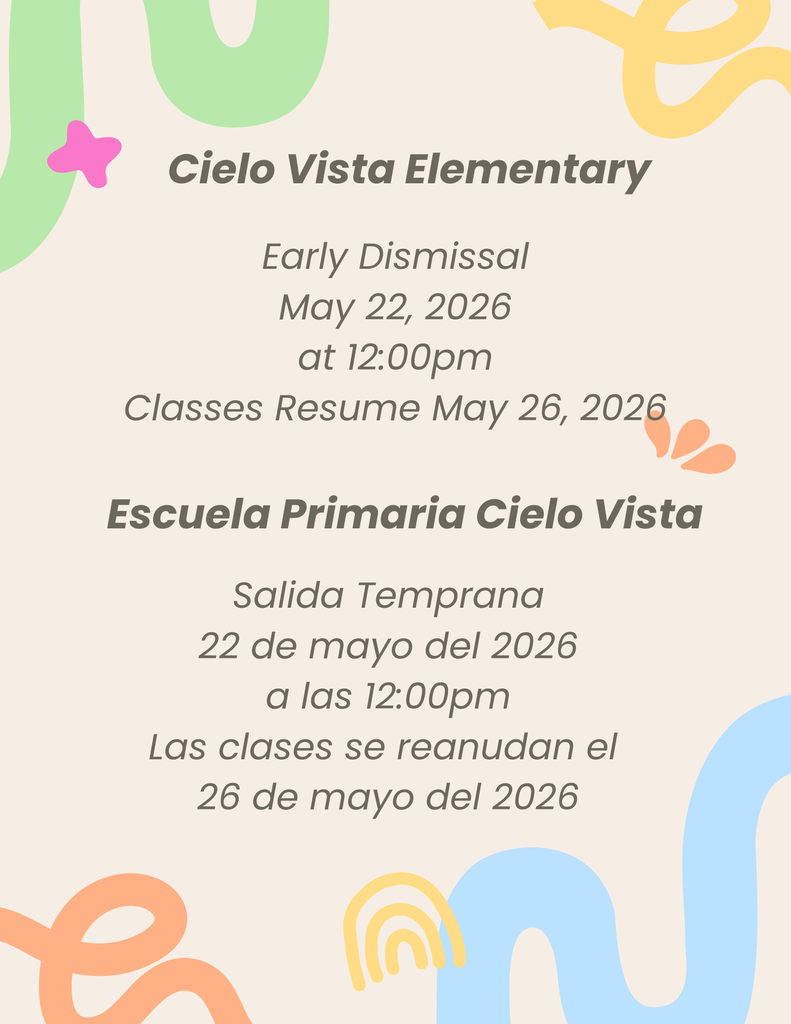 Cielo Vista Elementary

Early Dismissal
May 22, 2026
at 12:00pm
Classes Resume May 26, 2026

Escuela Primaria Cielo Vista

Salida Temprana
22 de mayo del 2026
a las 12:00pm
Las clases se reanudan el
26 de mayo del 2026